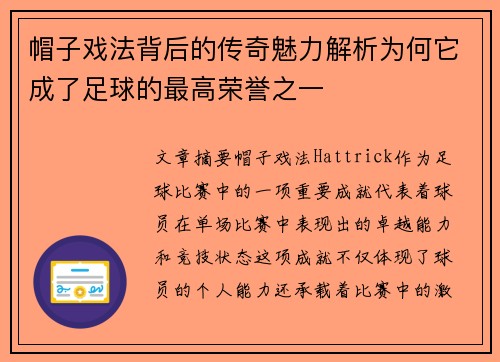 帽子戏法背后的传奇魅力解析为何它成了足球的最高荣誉之一

文章摘要帽子戏法Hattrick作为足球比赛中的一项重要成就代表着球员在单场比赛中表现出的卓越能力和竞技状态这项成就不仅体现了球员的个人能力还承载着比赛中的激